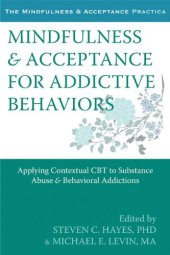 THE MINDFULNESS & ACCEPTANCE PRACTICA

MINDFULNESS & ACCEPTANCE FOR ADDICTIVE BEHAVIORS

Applying Contextual CBT to Substance Abuse & Behavioral Addictions

Edited by
STEVEN C. HAYES, PHD
& MICHAEL E. LEVIN, MA